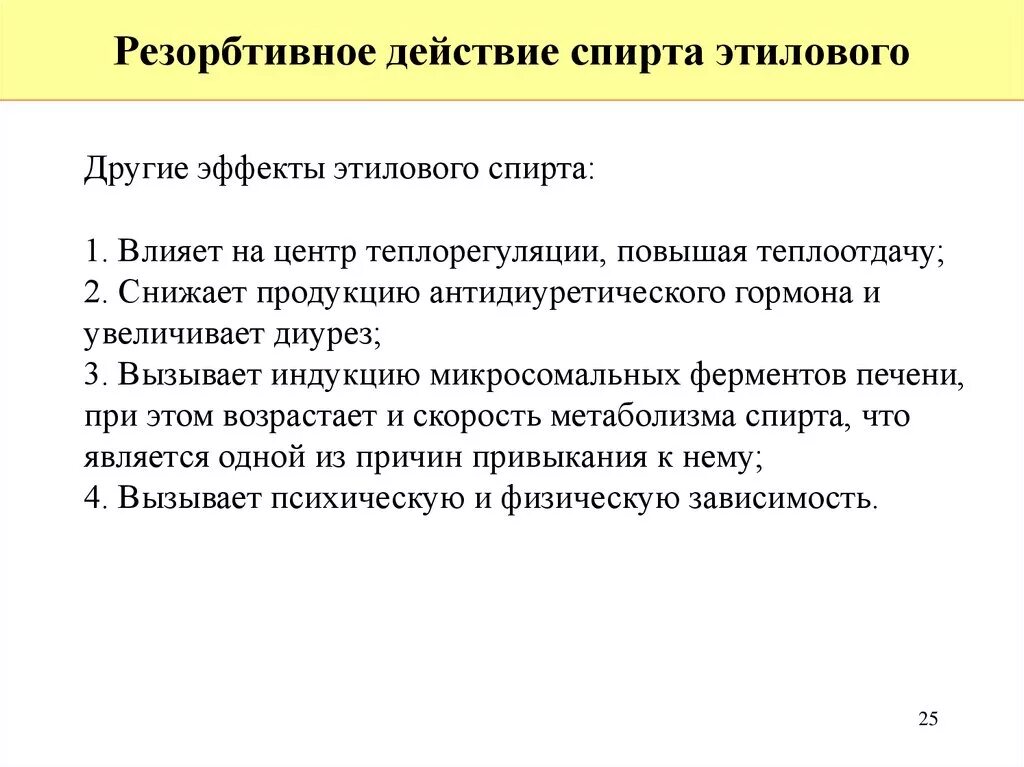 Резорбтивное действие спирта этилового

Другие эффекты этилового спирта:

1. Влияет на центр теплорегуляции, повышая теплоотдачу;
2. Снижает продукцию антидиуретического гормона и увеличивает диурез;
3. Вызывает индукцию микросомальных ферментов печени, при этом возрастает и скорость метаболизма спирта, что является одной из причин привыкания к нему;
4. Вызывает психическую и физическую зависимость.

25